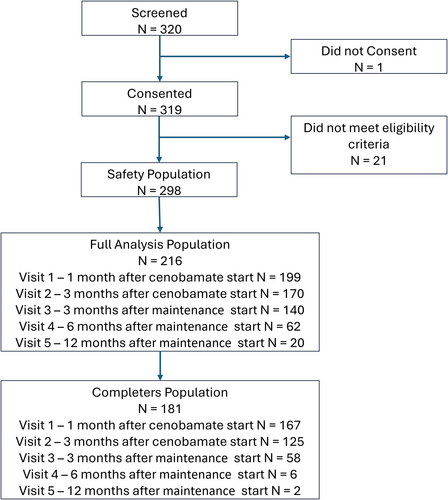 Screened
N = 320

Did not Consent
N = 1

Consented
N = 319

Did not meet eligibility criteria
N = 21

Safety Population
N = 298

Full Analysis Population
N = 216
Visit 1 – 1 month after cenobamate start N = 199
Visit 2 – 3 months after cenobamate start N = 170
Visit 3 – 3 months after maintenance start N = 140
Visit 4 – 6 months after maintenance start N = 62
Visit 5 – 12 months after maintenance start N = 20

Completers Population
N = 181
Visit 1 – 1 month after cenobamate start N = 167
Visit 2 – 3 months after cenobamate start N = 125
Visit 3 – 3 months after maintenance start N = 58
Visit 4 – 6 months after maintenance start N = 6
Visit 5 – 12 months after maintenance start N = 2